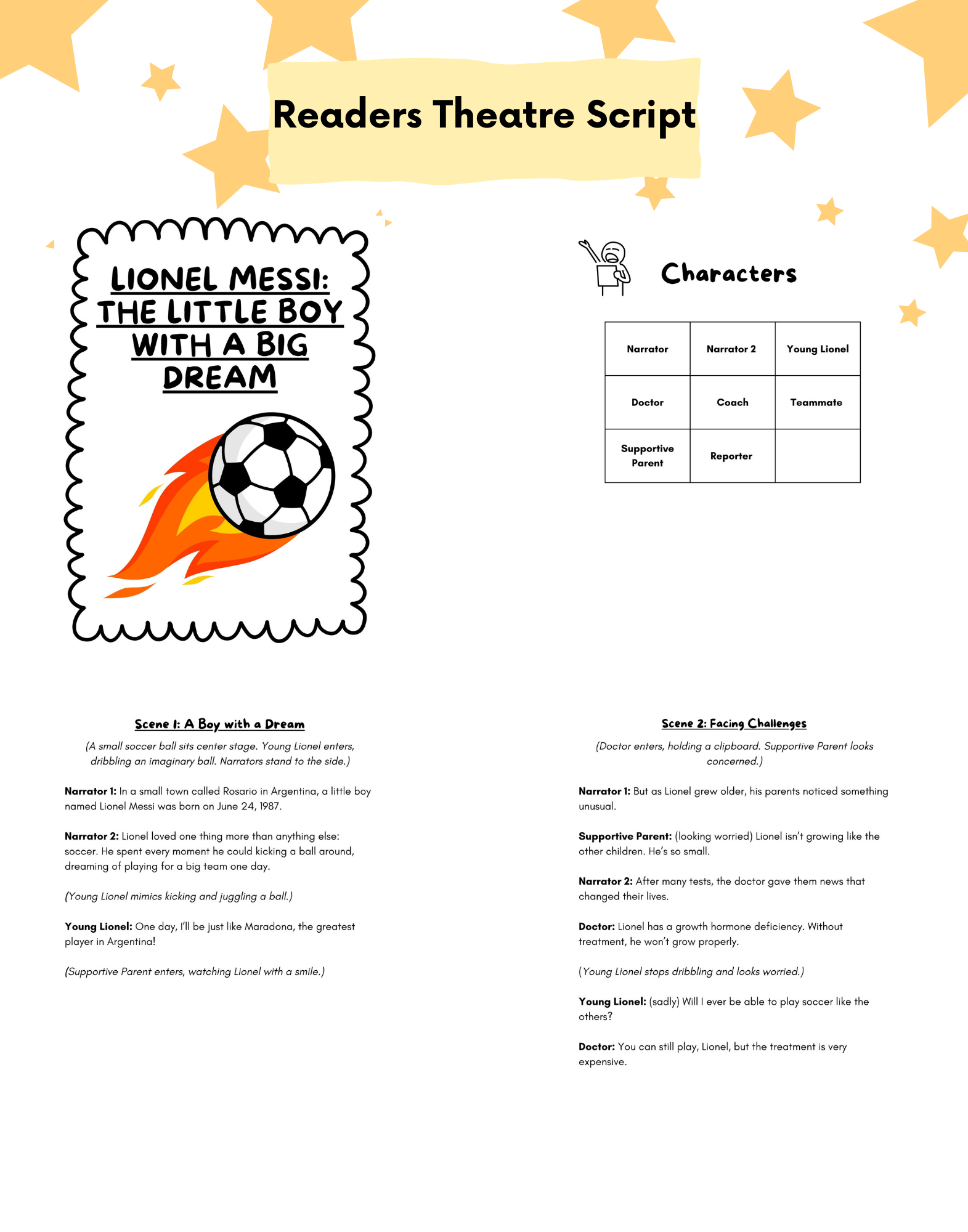 Readers Theatre Script

LIONEL MESSI: THE LITTLE BOY WITH A BIG DREAM

Characters

| Narrator | Narrator 2 | Young Lionel |
|---|---|---|
| Doctor | Coach | Teammate |
| Supportive Parent | Reporter | |

Scene 1: A Boy with a Dream

(A small soccer ball sits center stage. Young Lionel enters, dribbling an imaginary ball. Narrators stand to the side.)

Narrator 1: In a small town called Rosario in Argentina, a little boy named Lionel Messi was born on June 24, 1987.

Narrator 2: Lionel loved one thing more than anything else: soccer. He spent every moment he could kicking a ball around, dreaming of playing for a big team one day.

(Young Lionel mimics kicking and juggling a ball.)

Young Lionel: One day, I'll be just like Maradona, the greatest player in Argentina!

(Supportive Parent enters, watching Lionel with a smile.)

Scene 2: Facing Challenges

(Doctor enters, holding a clipboard. Supportive Parent looks concerned.)

Narrator 1: But as Lionel grew older, his parents noticed something unusual.

Supportive Parent: (looking worried) Lionel isn't growing like the other children. He's so small.

Narrator 2: After many tests, the doctor gave them news that changed their lives.

Doctor: Lionel has a growth hormone deficiency. Without treatment, he won't grow properly.

(Young Lionel stops dribbling and looks worried.)

Young Lionel: (sadly) Will I ever be able to play soccer like the others?

Doctor: You can still play, Lionel, but the treatment is very expensive.